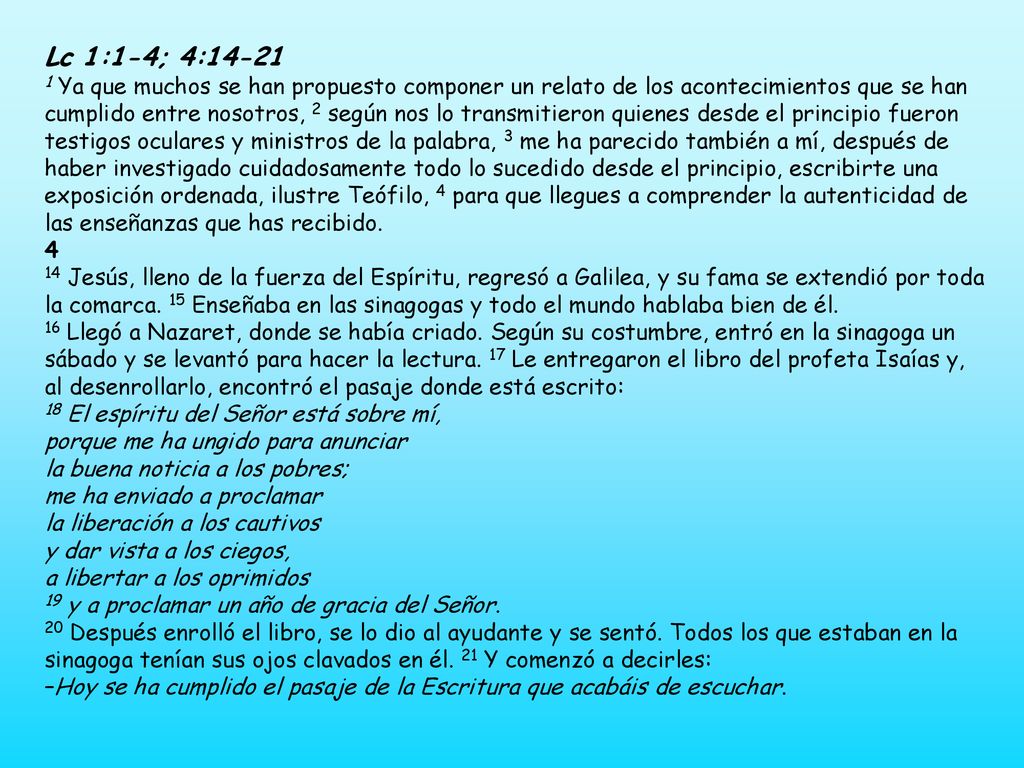 Lc 1:1-4; 4:14-21
$^{1}$ Ya que muchos se han propuesto componer un relato de los acontecimientos que se han cumplido entre nosotros, $^{2}$ según nos lo transmitieron quienes desde el principio fueron testigos oculares y ministros de la palabra, $^{3}$ me ha parecido también a mí, después de haber investigado cuidadosamente todo lo sucedido desde el principio, escribirte una exposición ordenada, ilustre Teófilo, $^{4}$ para que llegues a comprender la autenticidad de las enseñanzas que has recibido.
4
$^{14}$ Jesús, lleno de la fuerza del Espíritu, regresó a Galilea, y su fama se extendió por toda la comarca. $^{15}$ Enseñaba en las sinagogas y todo el mundo hablaba bien de él.
$^{16}$ Llegó a Nazaret, donde se había criado. Según su costumbre, entró en la sinagoga un sábado y se levantó para hacer la lectura. $^{17}$ Le entregaron el libro del profeta Isaías y, al desenrollarlo, encontró el pasaje donde está escrito:
$^{18}$ El espíritu del Señor está sobre mí,
porque me ha ungido para anunciar
la buena noticia a los pobres;
me ha enviado a proclamar
la liberación a los cautivos
y dar vista a los ciegos,
a libertar a los oprimidos
$^{19}$ y a proclamar un año de gracia del Señor.
$^{20}$ Después enrolló el libro, se lo dio al ayudante y se sentó. Todos los que estaban en la sinagoga tenían sus ojos clavados en él. $^{21}$ Y comenzó a decirles:
–Hoy se ha cumplido el pasaje de la Escritura que acabáis de escuchar.